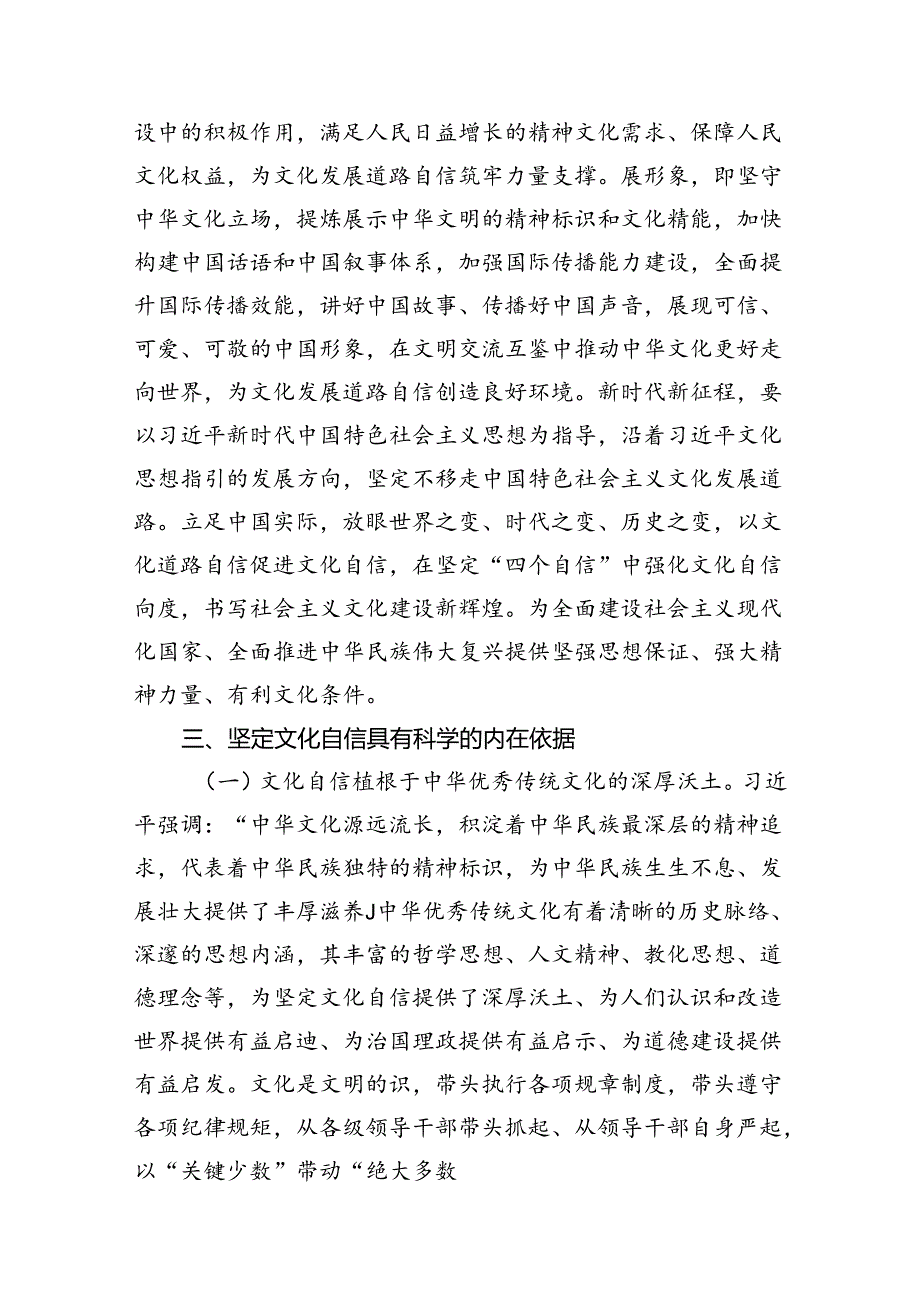 设中的积极作用，满足人民日益增长的精神文化需求、保障人民文化权益，为文化发展道路自信筑牢力量支撑。展形象，即坚守中华文化立场，提炼展示中华文明的精神标识和文化精能，加快构建中国话语和中国叙事体系，加强国际传播能力建设，全面提升国际传播效能，讲好中国故事、传播好中国声音，展现可信、可爱、可敬的中国形象，在文明交流互鉴中推动中华文化更好走向世界，为文化发展道路自信创造良好环境。新时代新征程，要以习近平新时代中国特色社会主义思想为指导，沿着习近平文化思想指引的发展方向，坚定不移走中国特色社会主义文化发展道路。立足中国实际，放眼世界之变、时代之变、历史之变，以文化道路自信促进文化自信，在坚定“四个自信”中强化文化自信向度，书写社会主义文化建设新辉煌。为全面建设社会主义现代化国家、全面推进中华民族伟大复兴提供坚强思想保证、强大精神力量、有利文化条件。

三、坚定文化自信具有科学的内在依据

（一）文化自信植根于中华优秀传统文化的深厚沃土。习近平强调：“中华文化源远流长，积淀着中华民族最深层的精神追求，代表着中华民族独特的精神标识，为中华民族生生不息、发展壮大提供了丰厚滋养J中华优秀传统文化有着清晰的历史脉络、深邃的思想内涵，其丰富的哲学思想、人文精神、教化思想、道德理念等，为坚定文化自信提供了深厚沃土、为人们认识和改造世界提供有益启迪、为治国理政提供有益启示、为道德建设提供有益启发。文化是文明的识，带头执行各项规章制度，带头遵守各项纪律规矩，从各级领导干部带头抓起、从领导干部自身严起，以“关键少数”带动“绝大多数